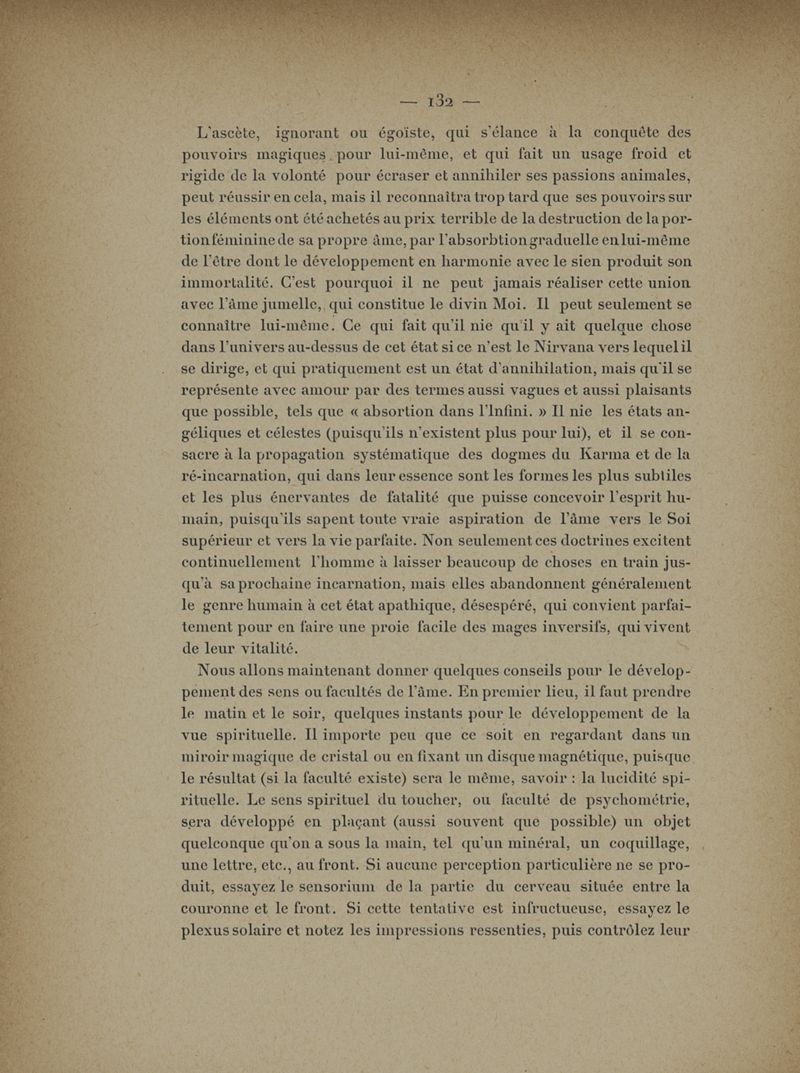 — 132 —

L'ascète, ignorant ou égoïste, qui s'élance à la conquête des pouvoirs magiques pour lui-même, et qui fait un usage froid et rigide de la volonté pour écraser et annihiler ses passions animales, peut réussir en cela, mais il reconnaîtra trop tard que ses pouvoirs sur les éléments ont été achetés au prix terrible de la destruction de la portion féminine de sa propre âme, par l'absorbtion graduelle en lui-même de l'être dont le développement en harmonie avec le sien produit son immortalité. C'est pourquoi il ne peut jamais réaliser cette union avec l'âme jumelle, qui constitue le divin Moi. Il peut seulement se connaître lui-même. Ce qui fait qu'il nie qu'il y ait quelque chose dans l'univers au-dessus de cet état si ce n'est le Nirvana vers lequel il se dirige, et qui pratiquement est un état d'annihilation, mais qu'il se représente avec amour par des termes aussi vagues et aussi plaisants que possible, tels que « absortion dans l'Infini. » Il nie les états angéliques et célestes (puisqu'ils n'existent plus pour lui), et il se consacre à la propagation systématique des dogmes du Karma et de la ré-incarnation, qui dans leur essence sont les formes les plus subtiles et les plus énervantes de fatalité que puisse concevoir l'esprit humain, puisqu'ils sapent toute vraie aspiration de l'âme vers le Soi supérieur et vers la vie parfaite. Non seulement ces doctrines excitent continuellement l'homme à laisser beaucoup de choses en train jusqu'à sa prochaine incarnation, mais elles abandonnent généralement le genre humain à cet état apathique, désespéré, qui convient parfaitement pour en faire une proie facile des mages inversifs, qui vivent de leur vitalité.

Nous allons maintenant donner quelques conseils pour le développement des sens ou facultés de l'âme. En premier lieu, il faut prendre le matin et le soir, quelques instants pour le développement de la vue spirituelle. Il importe peu que ce soit en regardant dans un miroir magique de cristal ou en fixant un disque magnétique, puisque le résultat (si la faculté existe) sera le même, savoir : la lucidité spirituelle. Le sens spirituel du toucher, ou faculté de psychométrie, sera développé en plaçant (aussi souvent que possible) un objet quelconque qu'on a sous la main, tel qu'un minéral, un coquillage, une lettre, etc., au front. Si aucune perception particulière ne se produit, essayez le sensorium de la partie du cerveau située entre la couronne et le front. Si cette tentative est infructueuse, essayez le plexus solaire et notez les impressions ressenties, puis contrôlez leur